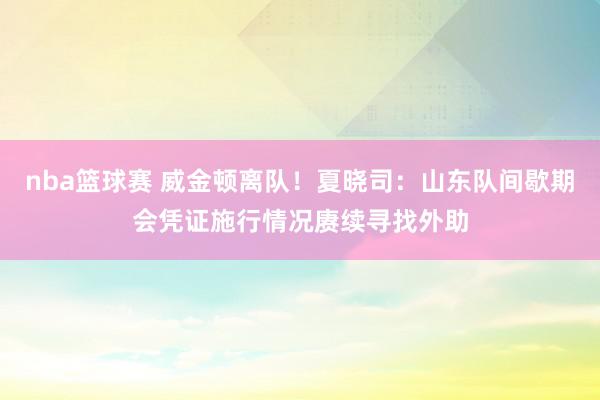 nba篮球赛 威金顿离队！夏晓司：山东队间歇期会凭证施行情况赓续寻找外助